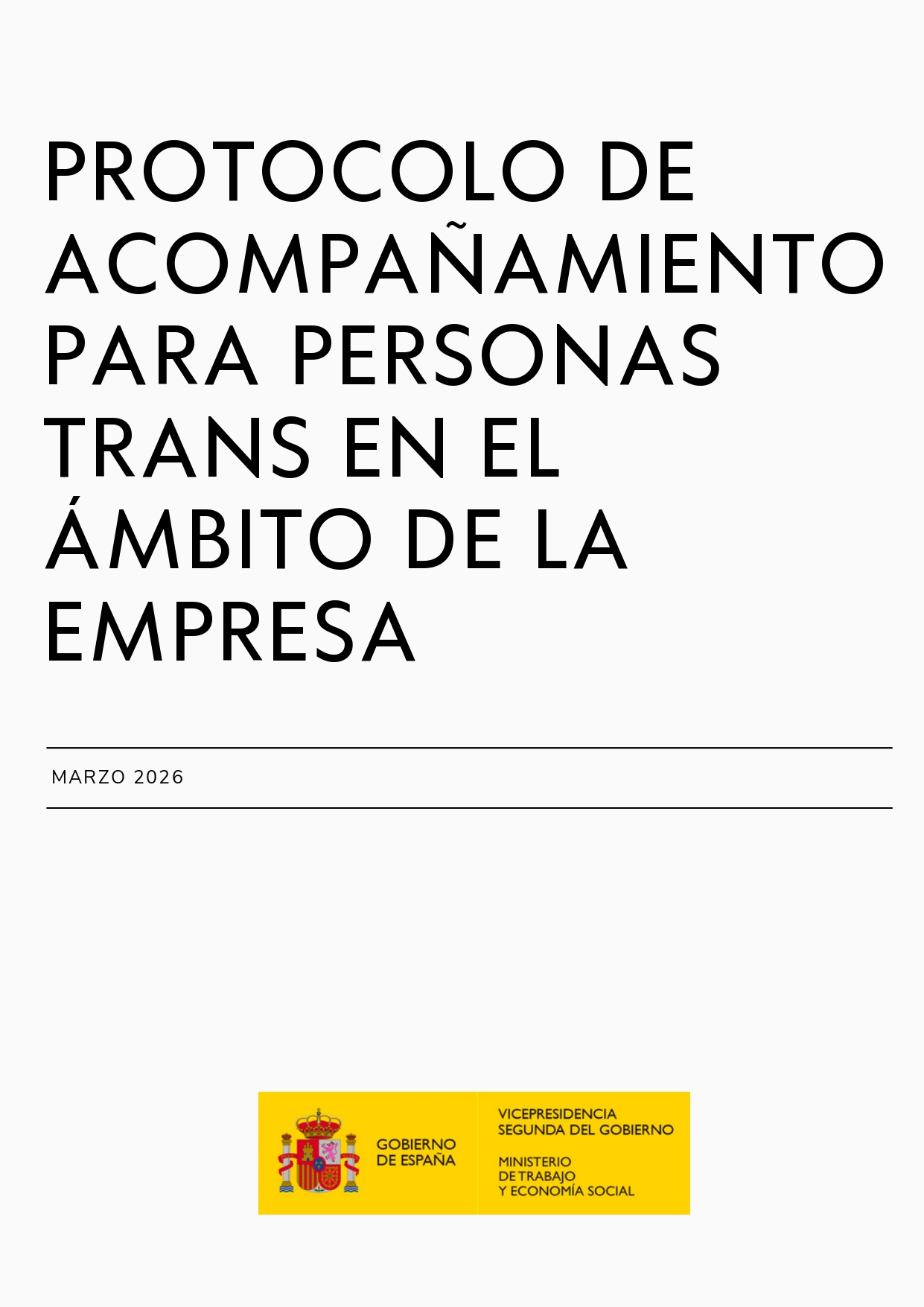 PROTOCOLO DE ACOMPAÑAMIENTO PARA PERSONAS TRANS EN EL ÁMBITO DE LA EMPRESA

MARZO 2026

GOBIERNO DE ESPAÑA

VICEPRESIDENCIA SEGUNDA DEL GOBIERNO

MINISTERIO DE TRABAJO Y ECONOMÍA SOCIAL